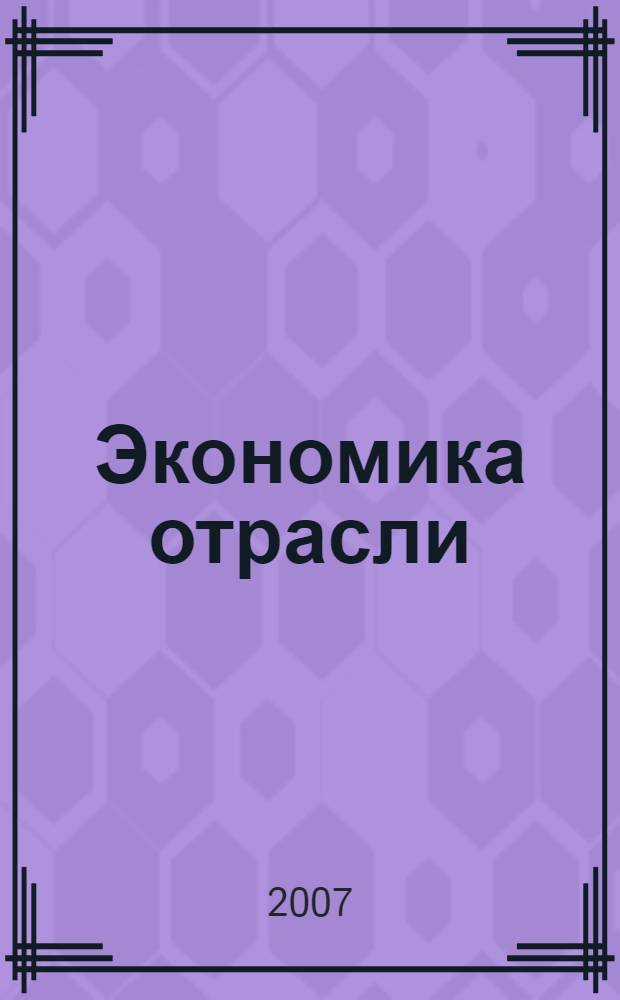 Экономика отрасли

2007